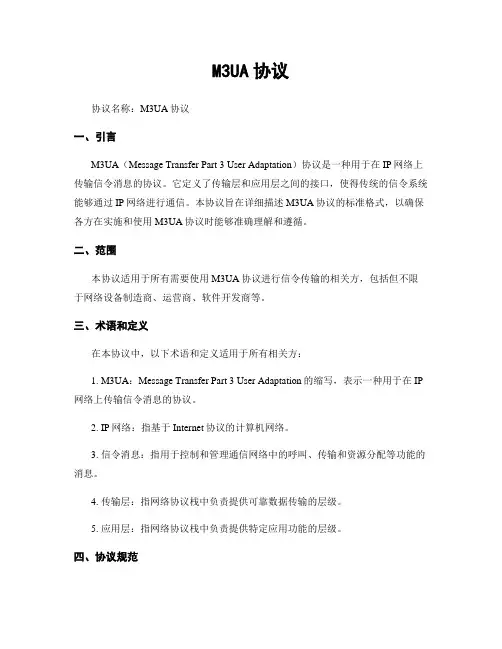 M3UA 协议

协议名称：M3UA 协议

一、引言

M3UA（Message Transfer Part 3 User Adaptation）协议是一种用于在 IP 网络上传输信令消息的协议。它定义了传输层和应用层之间的接口，使得传统的信令系统能够通过 IP 网络进行通信。本协议旨在详细描述 M3UA 协议的标准格式，以确保各方在实施和使用 M3UA 协议时能够准确理解和遵循。

二、范围

本协议适用于所有需要使用 M3UA 协议进行信令传输的相关方，包括但不限于网络设备制造商、运营商、软件开发商等。

三、术语和定义

在本协议中，以下术语和定义适用于所有相关方：

1. M3UA：Message Transfer Part 3 User Adaptation 的缩写，表示一种用于在 IP 网络上传输信令消息的协议。

2. IP 网络：指基于 Internet 协议的计算机网络。

3. 信令消息：指用于控制和管理通信网络中的呼叫、传输和资源分配等功能的消息。

4. 传输层：指网络协议栈中负责提供可靠数据传输的层级。

5. 应用层：指网络协议栈中负责提供特定应用功能的层级。

四、协议规范